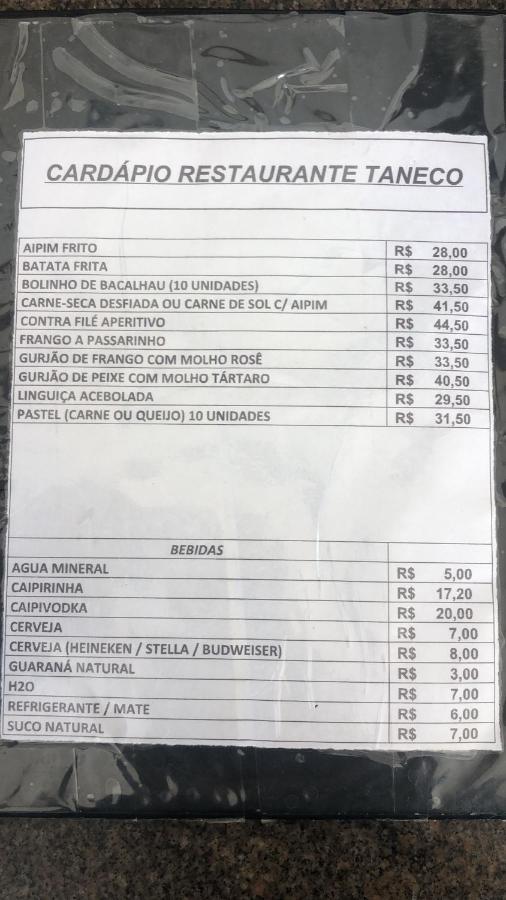 CARDÁPIO RESTAURANTE TANECO

| | |
|---|---|
| AIPIM FRITO | R$ 28,00 |
| BATATA FRITA | R$ 28,00 |
| BOLINHO DE BACALHAU (10 UNIDADES) | R$ 33,50 |
| CARNE-SECA DESFIADA OU CARNE DE SOL C/ AIPIM | R$ 41,50 |
| CONTRA FILÉ APERITIVO | R$ 44,50 |
| FRANGO A PASSARINHO | R$ 33,50 |
| GURJÃO DE FRANGO COM MOLHO ROSÊ | R$ 33,50 |
| GURJÃO DE PEIXE COM MOLHO TÁRTARO | R$ 40,50 |
| LINGUIÇA ACEBOLADA | R$ 29,50 |
| PASTEL (CARNE OU QUEIJO) 10 UNIDADES | R$ 31,50 |

| BEBIDAS | |
|---|---|
| AGUA MINERAL | R$ 5,00 |
| CAIPIRINHA | R$ 17,20 |
| CAIPIVODKA | R$ 20,00 |
| CERVEJA | R$ 7,00 |
| CERVEJA (HEINEKEN / STELLA / BUDWEISER) | R$ 8,00 |
| GUARANÁ NATURAL | R$ 3,00 |
| H2O | R$ 7,00 |
| REFRIGERANTE / MATE | R$ 6,00 |
| SUCO NATURAL | R$ 7,00 |